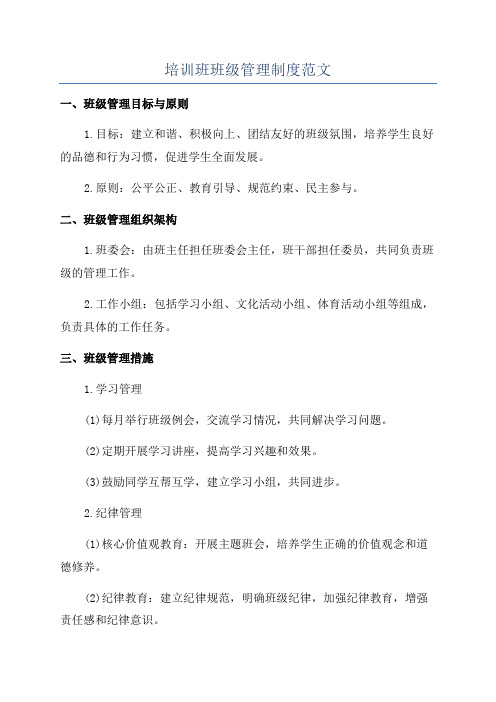 培训班班级管理制度范文

一、班级管理目标与原则

1.目标：建立和谐、积极向上、团结友好的班级氛围，培养学生良好的品德和行为习惯，促进学生全面发展。

2.原则：公平公正、教育引导、规范约束、民主参与。

二、班级管理组织架构

1.班委会：由班主任担任班委会主任，班干部担任委员，共同负责班级的管理工作。

2.工作小组：包括学习小组、文化活动小组、体育活动小组等组成，负责具体的工作任务。

三、班级管理措施

1.学习管理

(1)每月举行班级例会，交流学习情况，共同解决学习问题。

(2)定期开展学习讲座，提高学习兴趣和效果。

(3)鼓励同学互帮互学，建立学习小组，共同进步。

2.纪律管理

(1)核心价值观教育：开展主题班会，培养学生正确的价值观念和道德修养。

(2)纪律教育：建立纪律规范，明确班级纪律，加强纪律教育，增强责任感和纪律意识。